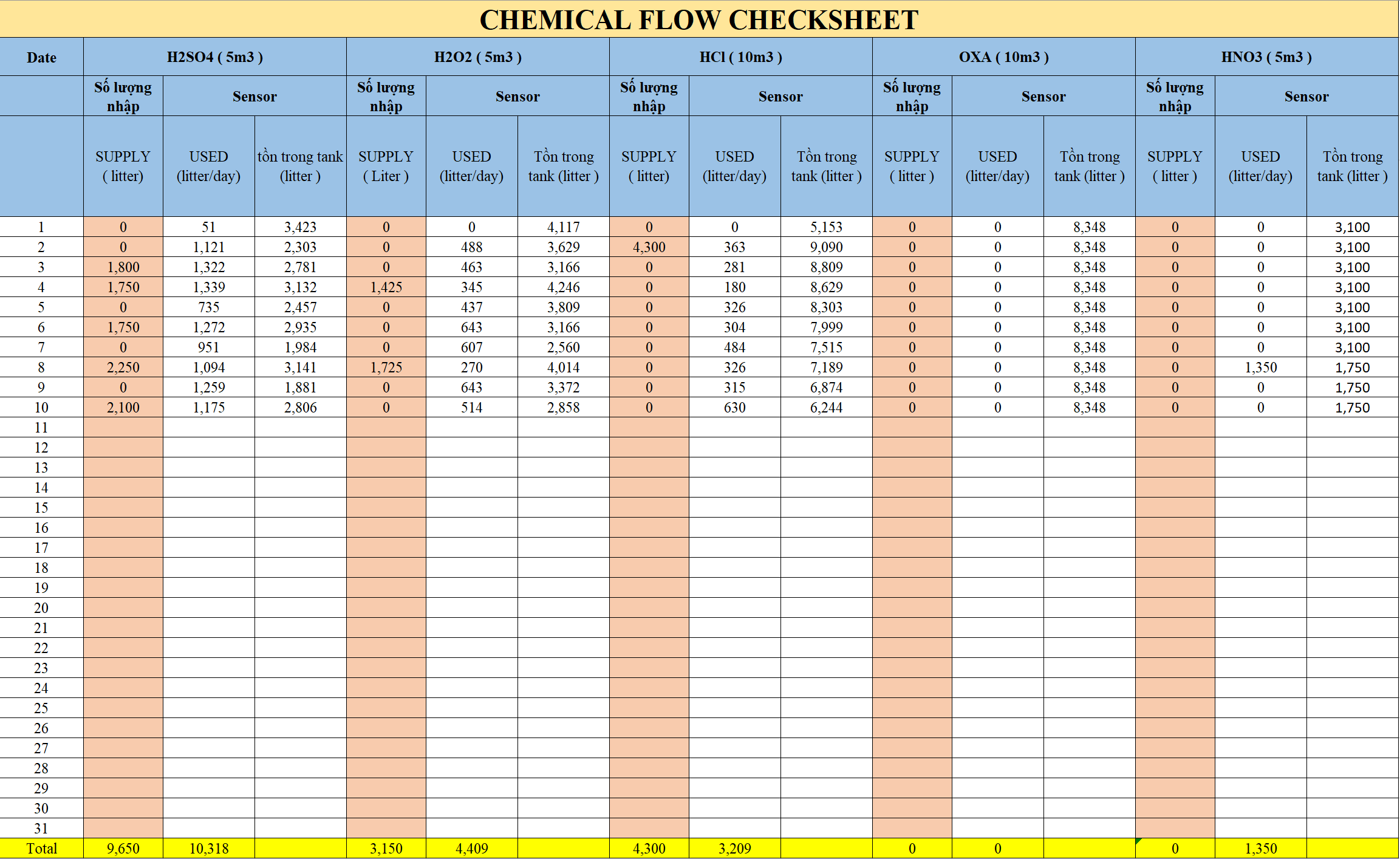 CHEMICAL FLOW CHECKSHEET

| Date | H2SO4 ( 5m3 ) | | | H2O2 ( 5m3 ) | | | HCl ( 10m3 ) | | | OXA ( 10m3 ) | | | HNO3 ( 5m3 ) | | |
|---|---|---|---|---|---|---|---|---|---|---|---|---|---|---|---|
| | Số lượng nhập | Sensor | | Số lượng nhập | Sensor | | Số lượng nhập | Sensor | | Số lượng nhập | Sensor | | Số lượng nhập | Sensor | |
| | SUPPLY ( litter) | USED (litter/day) | tồn trong tank (litter ) | SUPPLY ( Liter ) | USED (litter/day) | Tồn trong tank (litter ) | SUPPLY ( litter) | USED (litter/day) | Tồn trong tank (litter ) | SUPPLY ( litter ) | USED (litter/day) | Tồn trong tank (litter ) | SUPPLY ( litter ) | USED (litter/day) | Tồn trong tank (litter ) |
| 1 | 0 | 51 | 3,423 | 0 | 0 | 4,117 | 0 | 0 | 5,153 | 0 | 0 | 8,348 | 0 | 0 | 3,100 |
| 2 | 0 | 1,121 | 2,303 | 0 | 488 | 3,629 | 4,300 | 363 | 9,090 | 0 | 0 | 8,348 | 0 | 0 | 3,100 |
| 3 | 1,800 | 1,322 | 2,781 | 0 | 463 | 3,166 | 0 | 281 | 8,809 | 0 | 0 | 8,348 | 0 | 0 | 3,100 |
| 4 | 1,750 | 1,339 | 3,132 | 1,425 | 345 | 4,246 | 0 | 180 | 8,629 | 0 | 0 | 8,348 | 0 | 0 | 3,100 |
| 5 | 0 | 735 | 2,457 | 0 | 437 | 3,809 | 0 | 326 | 8,303 | 0 | 0 | 8,348 | 0 | 0 | 3,100 |
| 6 | 1,750 | 1,272 | 2,935 | 0 | 643 | 3,166 | 0 | 304 | 7,999 | 0 | 0 | 8,348 | 0 | 0 | 3,100 |
| 7 | 0 | 951 | 1,984 | 0 | 607 | 2,560 | 0 | 484 | 7,515 | 0 | 0 | 8,348 | 0 | 0 | 3,100 |
| 8 | 2,250 | 1,094 | 3,141 | 1,725 | 270 | 4,014 | 0 | 326 | 7,189 | 0 | 0 | 8,348 | 0 | 1,350 | 1,750 |
| 9 | 0 | 1,259 | 1,881 | 0 | 643 | 3,372 | 0 | 315 | 6,874 | 0 | 0 | 8,348 | 0 | 0 | 1,750 |
| 10 | 2,100 | 1,175 | 2,806 | 0 | 514 | 2,858 | 0 | 630 | 6,244 | 0 | 0 | 8,348 | 0 | 0 | 1,750 |
| 11 | | | | | | | | | | | | | | | |
| 12 | | | | | | | | | | | | | | | |
| 13 | | | | | | | | | | | | | | | |
| 14 | | | | | | | | | | | | | | | |
| 15 | | | | | | | | | | | | | | | |
| 16 | | | | | | | | | | | | | | | |
| 17 | | | | | | | | | | | | | | | |
| 18 | | | | | | | | | | | | | | | |
| 19 | | | | | | | | | | | | | | | |
| 20 | | | | | | | | | | | | | | | |
| 21 | | | | | | | | | | | | | | | |
| 22 | | | | | | | | | | | | | | | |
| 23 | | | | | | | | | | | | | | | |
| 24 | | | | | | | | | | | | | | | |
| 25 | | | | | | | | | | | | | | | |
| 26 | | | | | | | | | | | | | | | |
| 27 | | | | | | | | | | | | | | | |
| 28 | | | | | | | | | | | | | | | |
| 29 | | | | | | | | | | | | | | | |
| 30 | | | | | | | | | | | | | | | |
| 31 | | | | | | | | | | | | | | | |
| Total | 9,650 | 10,318 | | 3,150 | 4,409 | | 4,300 | 3,209 | | 0 | 0 | | 0 | 1,350 | |